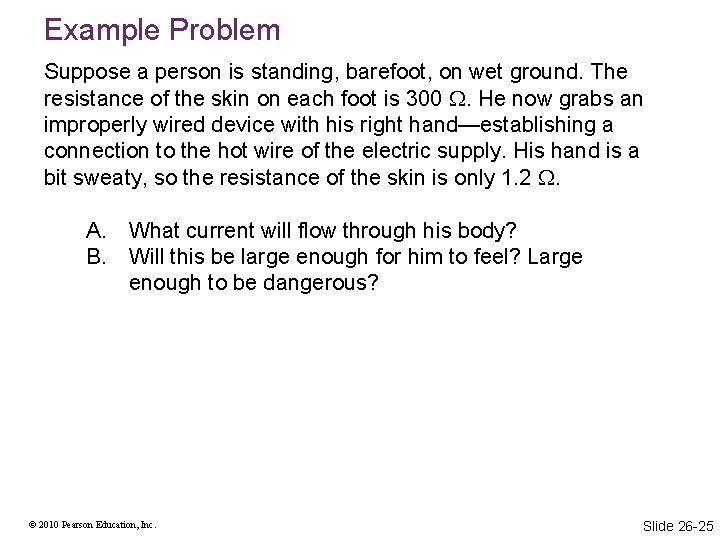 Example Problem

Suppose a person is standing, barefoot, on wet ground. The resistance of the skin on each foot is 300 Ω. He now grabs an improperly wired device with his right hand—establishing a connection to the hot wire of the electric supply. His hand is a bit sweaty, so the resistance of the skin is only 1.2 Ω.

A. What current will flow through his body?
B. Will this be large enough for him to feel? Large enough to be dangerous?

© 2010 Pearson Education, Inc.

Slide 26-25